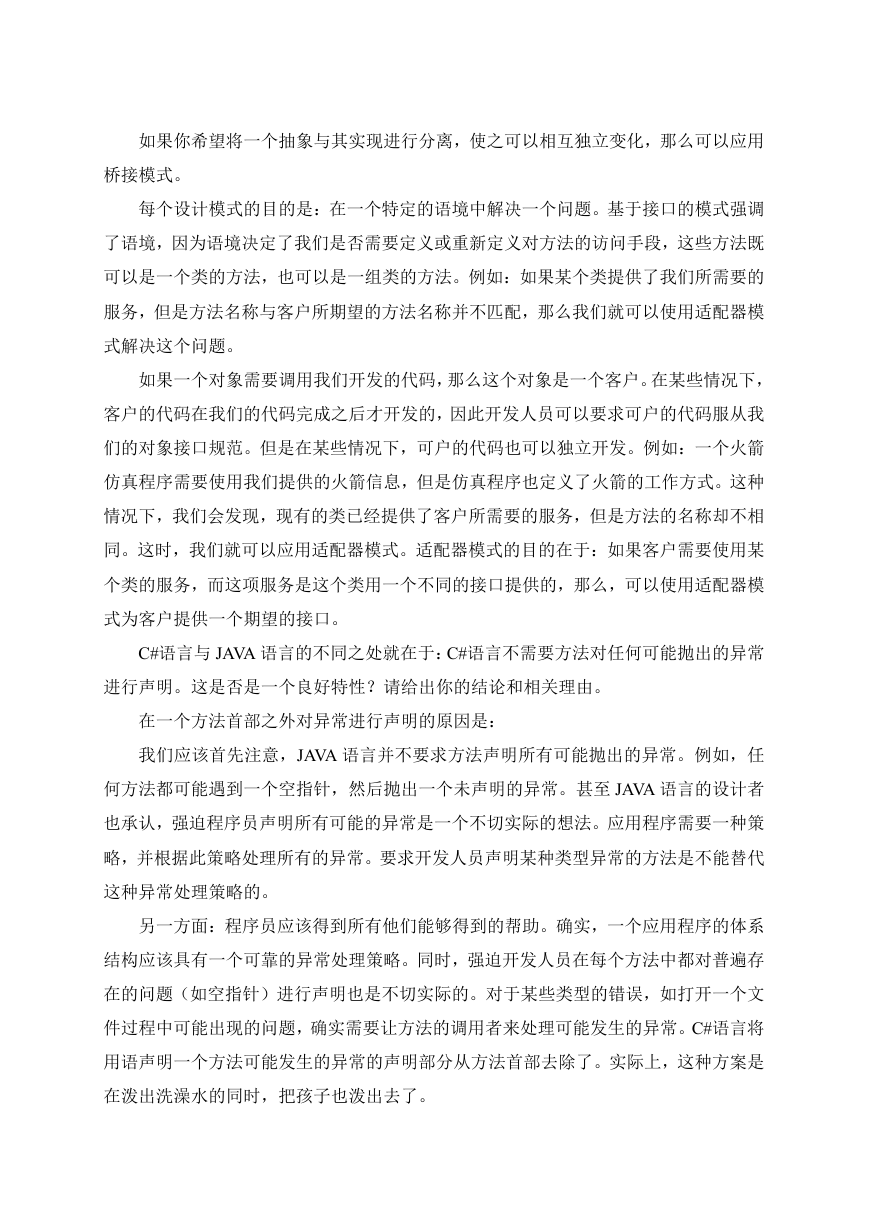 如果你希望将一个抽象与其实现进行分离，使之可以相互独立变化，那么可以应用桥接模式。

每个设计模式的目的是：在一个特定的语境中解决一个问题。基于接口的模式强调了语境，因为语境决定了我们是否需要定义或重新定义对方法的访问手段，这些方法既可以是一个类的方法，也可以是一组类的方法。例如：如果某个类提供了我们所需要的服务，但是方法名称与客户所期望的方法名称并不匹配，那么我们就可以使用适配器模式解决这个问题。

如果一个对象需要调用我们开发的代码，那么这个对象是一个客户。在某些情况下，客户的代码在我们的代码完成之后才开发的，因此开发人员可以要求可户的代码服从我们的对象接口规范。但是在某些情况下，可户的代码也可以独立开发。例如：一个火箭仿真程序需要使用我们提供的火箭信息，但是仿真程序也定义了火箭的工作方式。这种情况下，我们会发现，现有的类已经提供了客户所需要的服务，但是方法的名称却不相同。这时，我们就可以应用适配器模式。适配器模式的目的在于：如果客户需要使用某个类的服务，而这项服务是这个类用一个不同的接口提供的，那么，可以使用适配器模式为客户提供一个期望的接口。

C#语言与 JAVA 语言的不同之处就在于：C#语言不需要方法对任何可能抛出的异常进行声明。这是否是一个良好特性？请给出你的结论和相关理由。

在一个方法首部之外对异常进行声明的原因是：

我们应该首先注意，JAVA 语言并不要求方法声明所有可能抛出的异常。例如，任何方法都可能遇到一个空指针，然后抛出一个未声明的异常。甚至 JAVA 语言的设计者也承认，强迫程序员声明所有可能的异常是一个不切实际的想法。应用程序需要一种策略，并根据此策略处理所有的异常。要求开发人员声明某种类型异常的方法是不能替代这种异常处理策略的。

另一方面：程序员应该得到所有他们能够得到的帮助。确实，一个应用程序的体系结构应该具有一个可靠的异常处理策略。同时，强迫开发人员在每个方法中都对普遍存在的问题（如空指针）进行声明也是不切实际的。对于某些类型的错误，如打开一个文件过程中可能出现的问题，确实需要让方法的调用者来处理可能发生的异常。C#语言将用语声明一个方法可能发生的异常的声明部分从方法首部去除了。实际上，这种方案是在泼出洗澡水的同时，把孩子也泼出去了。